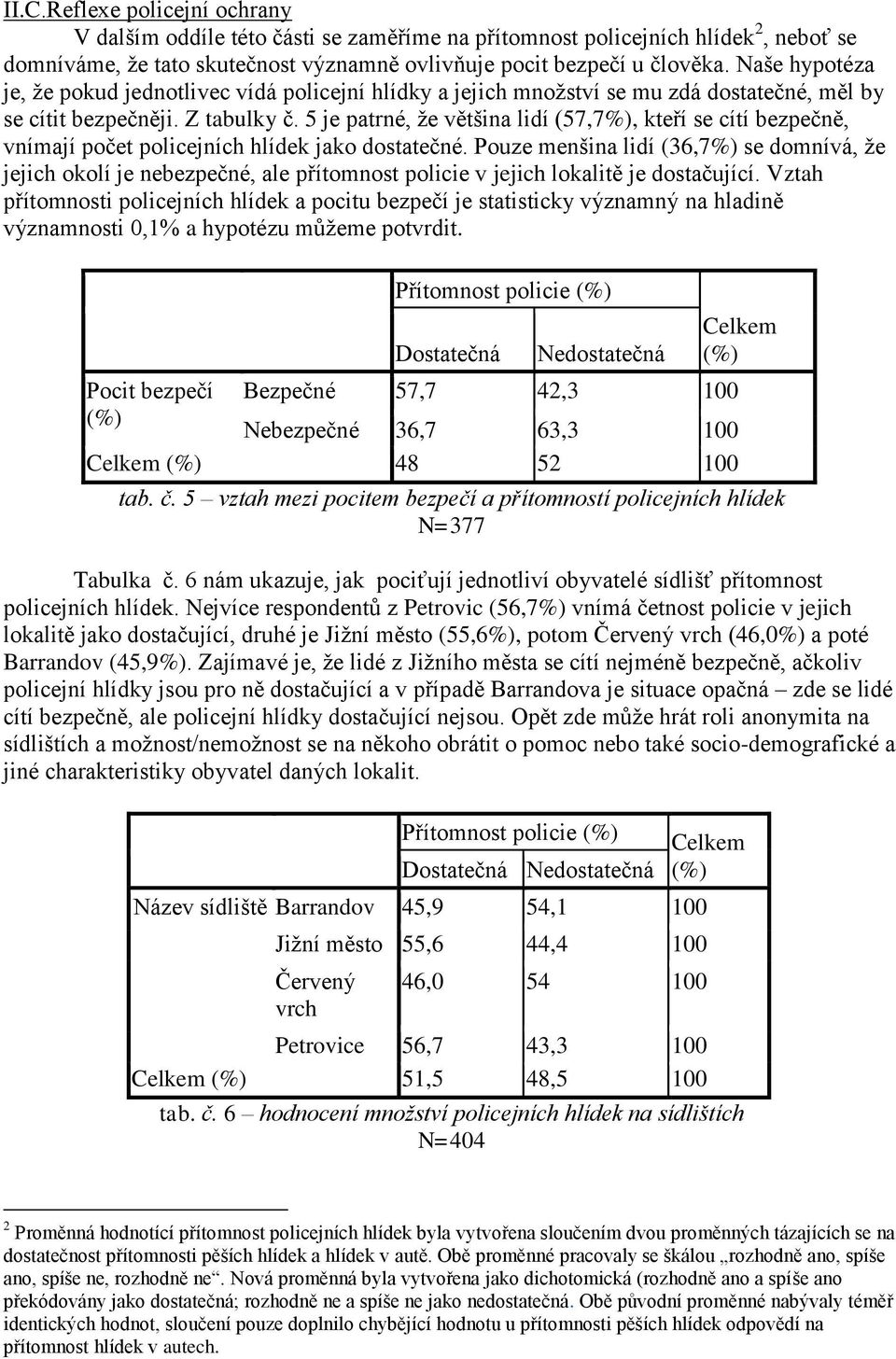 II.C.Reflexe policejní ochrany

V dalším oddíle této části se zaměříme na přítomnost policejních hlídek$^2$, neboť se domníváme, že tato skutečnost významně ovlivňuje pocit bezpečí u člověka. Naše hypotéza je, že pokud jednotlivec vídá policejní hlídky a jejich množství se mu zdá dostatečné, měl by se cítit bezpečněji. Z tabulky č. 5 je patrné, že většina lidí (57,7%), kteří se cítí bezpečně, vnímají počet policejních hlídek jako dostatečné. Pouze menšina lidí (36,7%) se domnívá, že jejich okolí je nebezpečné, ale přítomnost policie v jejich lokalitě je dostačující. Vztah přítomnosti policejních hlídek a pocitu bezpečí je statisticky významný na hladině významnosti 0,1% a hypotézu můžeme potvrdit.

| | | Přítomnost policie (%) | | Celkem (%) |
|---|---|---|---|---|
| | | Dostatečná | Nedostatečná | |
| Pocit bezpečí (%) | Bezpečné | 57,7 | 42,3 | 100 |
| | Nebezpečné | 36,7 | 63,3 | 100 |
| Celkem (%) | | 48 | 52 | 100 |

tab. č. 5 – vztah mezi pocitem bezpečí a přítomností policejních hlídek
N=377

Tabulka č. 6 nám ukazuje, jak pociťují jednotliví obyvatelé sídlišť přítomnost policejních hlídek. Nejvíce respondentů z Petrovic (56,7%) vnímá četnost policie v jejich lokalitě jako dostačující, druhé je Jižní město (55,6%), potom Červený vrch (46,0%) a poté Barrandov (45,9%). Zajímavé je, že lidé z Jižního města se cítí nejméně bezpečně, ačkoliv policejní hlídky jsou pro ně dostačující a v případě Barrandova je situace opačná – zde se lidé cítí bezpečně, ale policejní hlídky dostačující nejsou. Opět zde může hrát roli anonymita na sídlištích a možnost/nemožnost se na někoho obrátit o pomoc nebo také socio-demografické a jiné charakteristiky obyvatel daných lokalit.

| | | Přítomnost policie (%) | | Celkem (%) |
|---|---|---|---|---|
| | | Dostatečná | Nedostatečná | |
| Název sídliště | Barrandov | 45,9 | 54,1 | 100 |
| | Jižní město | 55,6 | 44,4 | 100 |
| | Červený vrch | 46,0 | 54 | 100 |
| | Petrovice | 56,7 | 43,3 | 100 |
| Celkem (%) | | 51,5 | 48,5 | 100 |

tab. č. 6 – hodnocení množství policejních hlídek na sídlištích
N=404

$^2$ Proměnná hodnotící přítomnost policejních hlídek byla vytvořena sloučením dvou proměnných tázajících se na dostatečnost přítomnosti pěších hlídek a hlídek v autě. Obě proměnné pracovaly se škálou „rozhodně ano, spíše ano, spíše ne, rozhodně ne“. Nová proměnná byla vytvořena jako dichotomická (rozhodně ano a spíše ano překódovány jako dostatečná; rozhodně ne a spíše ne jako nedostatečná. Obě původní proměnné nabývaly téměř identických hodnot, sloučení pouze doplnilo chybějící hodnotu u přítomnosti pěších hlídek odpovědí na přítomnost hlídek v autech.